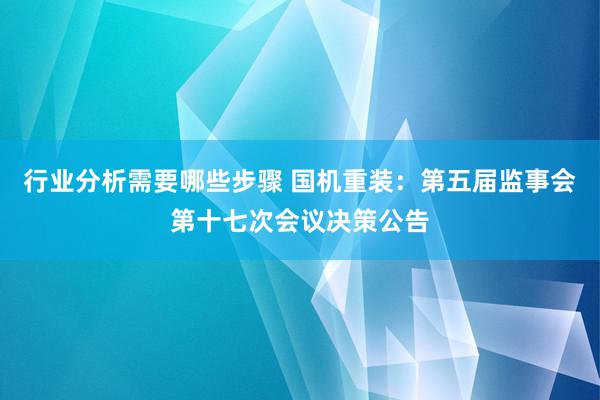 行业分析需要哪些步骤 国机重装：第五届监事会第十七次会议决策公告